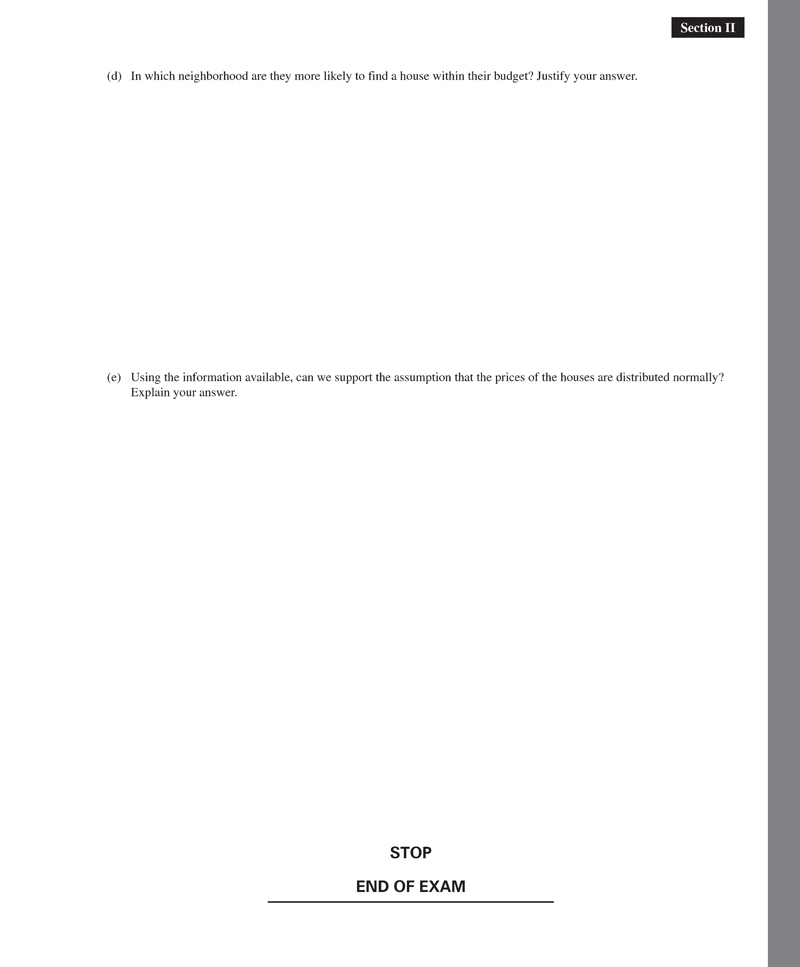 Section II

(d) In which neighborhood are they more likely to find a house within their budget? Justify your answer.

(e) Using the information available, can we support the assumption that the prices of the houses are distributed normally? Explain your answer.

STOP

END OF EXAM